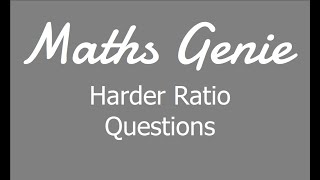 Maths Genie

Harder Ratio Questions